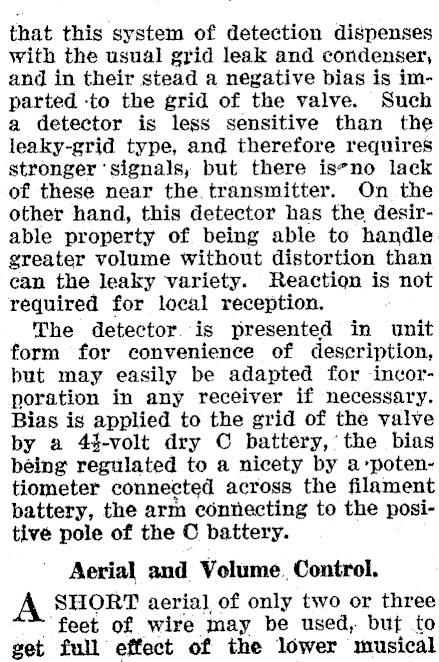 that this system of detection dispenses with the usual grid leak and condenser, and in their stead a negative bias is imparted to the grid of the valve. Such a detector is less sensitive than the leaky-grid type, and therefore requires stronger signals, but there is no lack of these near the transmitter. On the other hand, this detector has the desirable property of being able to handle greater volume without distortion than can the leaky variety. Reaction is not required for local reception.

The detector is presented in unit form for convenience of description, but may easily be adapted for incorporation in any receiver if necessary. Bias is applied to the grid of the valve by a $4\frac{1}{2}$-volt dry C battery, the bias being regulated to a nicety by a potentiometer connected across the filament battery, the arm connecting to the positive pole of the C battery.

Aerial and Volume Control.

A SHORT aerial of only two or three feet of wire may be used, but to get full effect of the lower musical